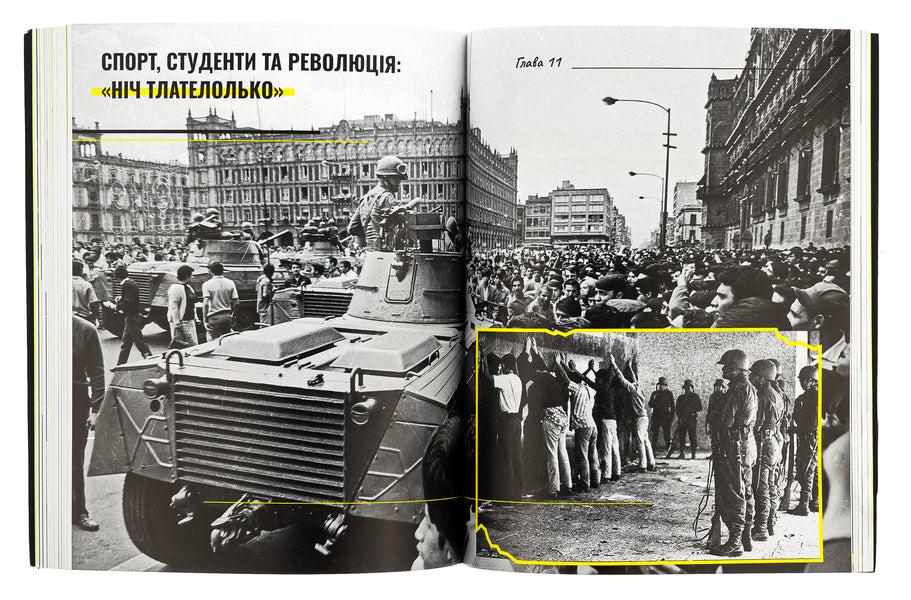 СПОРТ, СТУДЕНТИ ТА РЕВОЛЮЦІЯ: «НІЧ ТЛАТЕЛОЛЬКО»

Глава 11